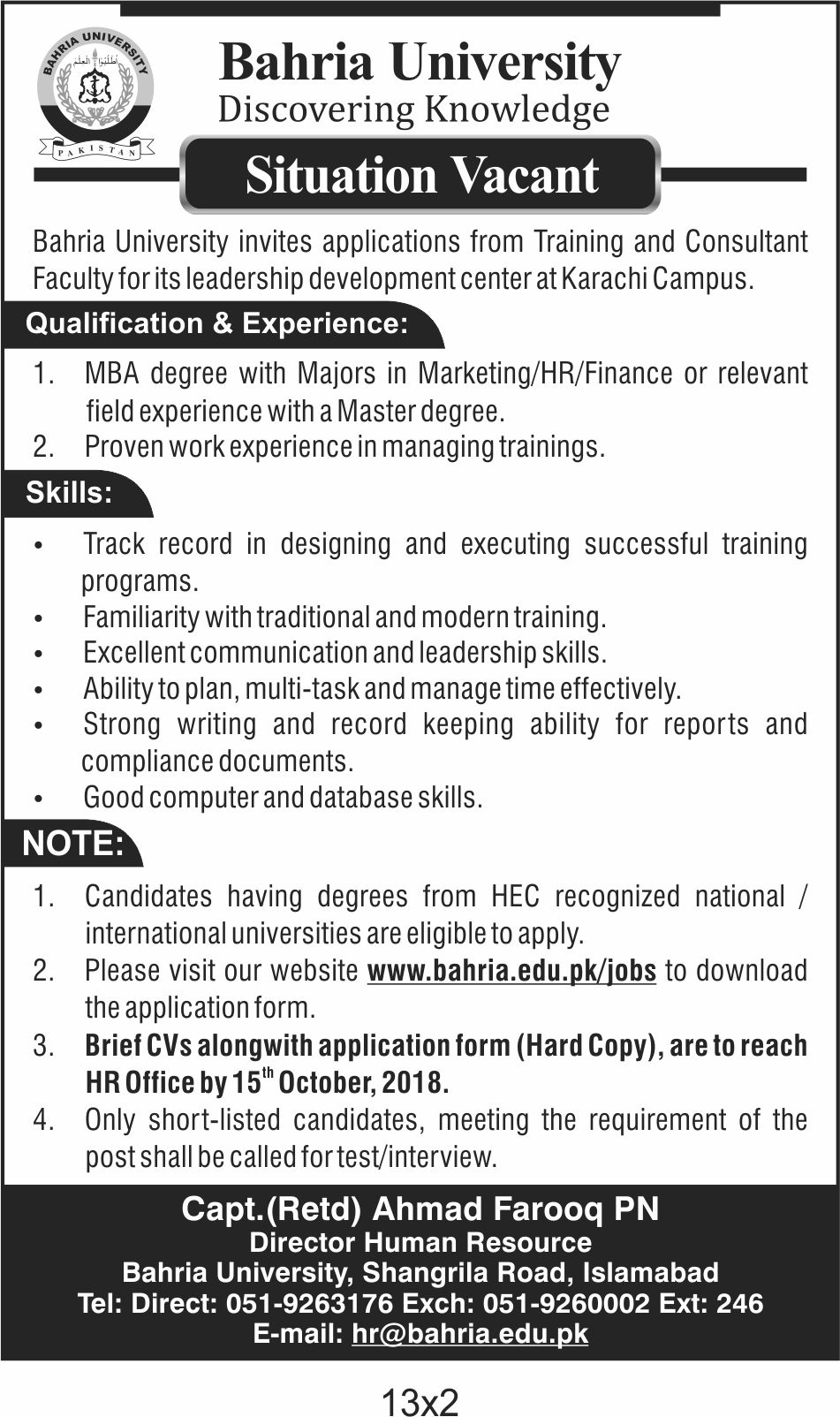 BAHRIA UNIVERSITY
PAKISTAN

Bahria University
Discovering Knowledge

Situation Vacant

Bahria University invites applications from Training and Consultant Faculty for its leadership development center at Karachi Campus.

Qualification & Experience:

1. MBA degree with Majors in Marketing/HR/Finance or relevant field experience with a Master degree.
2. Proven work experience in managing trainings.

Skills:

• Track record in designing and executing successful training programs.
• Familiarity with traditional and modern training.
• Excellent communication and leadership skills.
• Ability to plan, multi-task and manage time effectively.
• Strong writing and record keeping ability for reports and compliance documents.
• Good computer and database skills.

NOTE:

1. Candidates having degrees from HEC recognized national / international universities are eligible to apply.
2. Please visit our website www.bahria.edu.pk/jobs to download the application form.
3. Brief CVs alongwith application form (Hard Copy), are to reach HR Office by 15$^{th}$ October, 2018.
4. Only short-listed candidates, meeting the requirement of the post shall be called for test/interview.

Capt.(Retd) Ahmad Farooq PN
Director Human Resource
Bahria University, Shangrila Road, Islamabad
Tel: Direct: 051-9263176 Exch: 051-9260002 Ext: 246
E-mail: hr@bahria.edu.pk

13x2